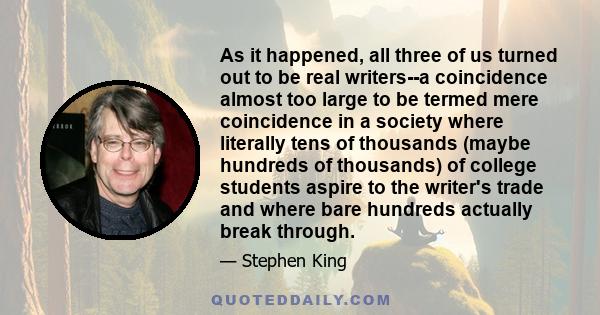 As it happened, all three of us turned out to be real writers--a coincidence almost too large to be termed mere coincidence in a society where literally tens of thousands (maybe hundreds of thousands) of college students aspire to the writer's trade and where bare hundreds actually break through.

— Stephen King

QUOTEDDAILY.COM